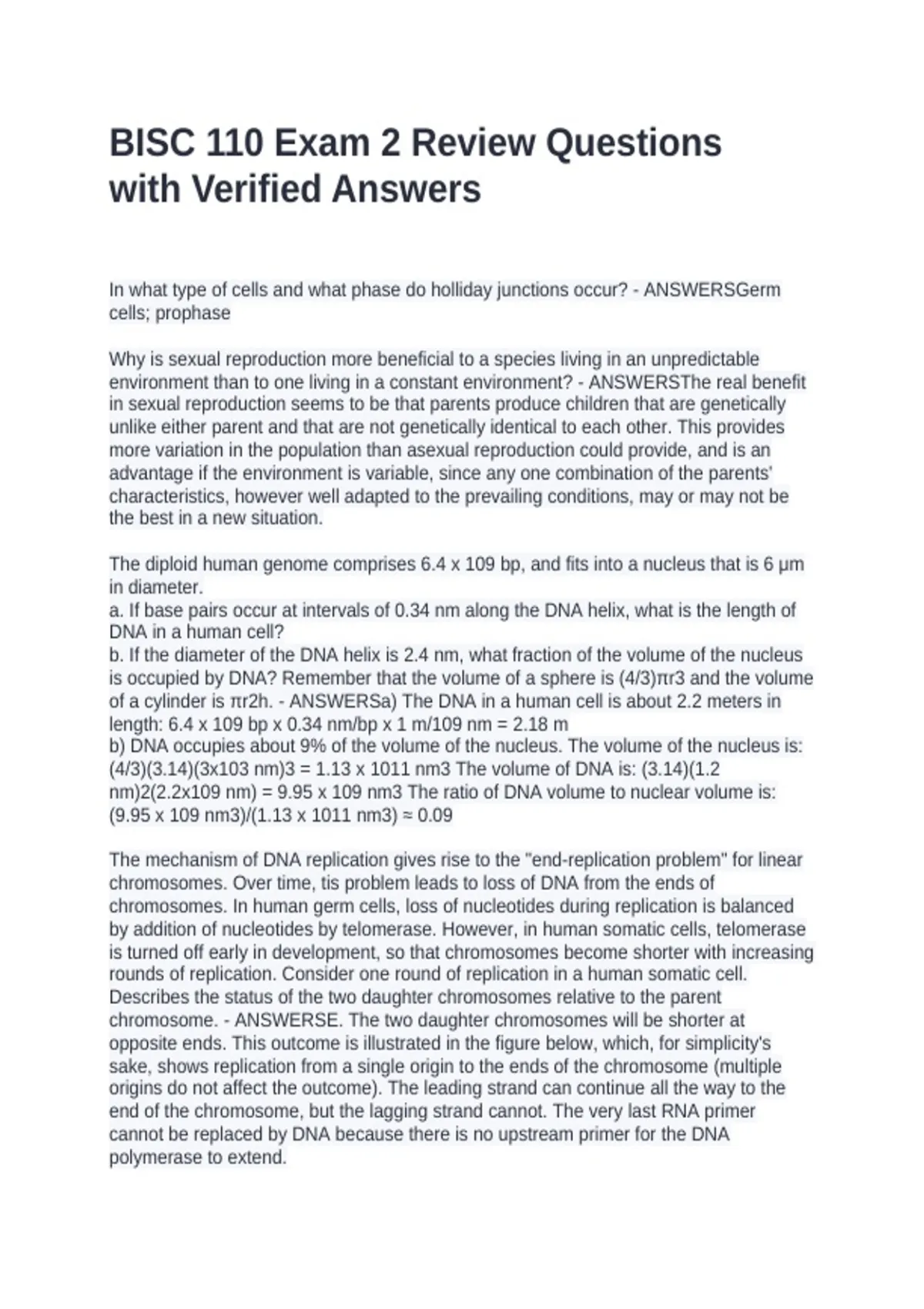 BISC 110 Exam 2 Review Questions with Verified Answers

In what type of cells and what phase do holliday junctions occur? - ANSWERSGerm cells; prophase

Why is sexual reproduction more beneficial to a species living in an unpredictable environment than to one living in a constant environment? - ANSWERSThe real benefit in sexual reproduction seems to be that parents produce children that are genetically unlike either parent and that are not genetically identical to each other. This provides more variation in the population than asexual reproduction could provide, and is an advantage if the environment is variable, since any one combination of the parents' characteristics, however well adapted to the prevailing conditions, may or may not be the best in a new situation.

The diploid human genome comprises 6.4 x 109 bp, and fits into a nucleus that is 6 μm in diameter.
a. If base pairs occur at intervals of 0.34 nm along the DNA helix, what is the length of DNA in a human cell?
b. If the diameter of the DNA helix is 2.4 nm, what fraction of the volume of the nucleus is occupied by DNA? Remember that the volume of a sphere is (4/3)πr3 and the volume of a cylinder is πr2h. - ANSWERSa) The DNA in a human cell is about 2.2 meters in length: 6.4 x 109 bp x 0.34 nm/bp x 1 m/109 nm = 2.18 m
b) DNA occupies about 9% of the volume of the nucleus. The volume of the nucleus is: (4/3)(3.14)(3x103 nm)3 = 1.13 x 1011 nm3 The volume of DNA is: (3.14)(1.2 nm)2(2.2x109 nm) = 9.95 x 109 nm3 The ratio of DNA volume to nuclear volume is: (9.95 x 109 nm3)/(1.13 x 1011 nm3) ≈ 0.09

The mechanism of DNA replication gives rise to the "end-replication problem" for linear chromosomes. Over time, tis problem leads to loss of DNA from the ends of chromosomes. In human germ cells, loss of nucleotides during replication is balanced by addition of nucleotides by telomerase. However, in human somatic cells, telomerase is turned off early in development, so that chromosomes become shorter with increasing rounds of replication. Consider one round of replication in a human somatic cell. Describes the status of the two daughter chromosomes relative to the parent chromosome. - ANSWERSE. The two daughter chromosomes will be shorter at opposite ends. This outcome is illustrated in the figure below, which, for simplicity's sake, shows replication from a single origin to the ends of the chromosome (multiple origins do not affect the outcome). The leading strand can continue all the way to the end of the chromosome, but the lagging strand cannot. The very last RNA primer cannot be replaced by DNA because there is no upstream primer for the DNA polymerase to extend.